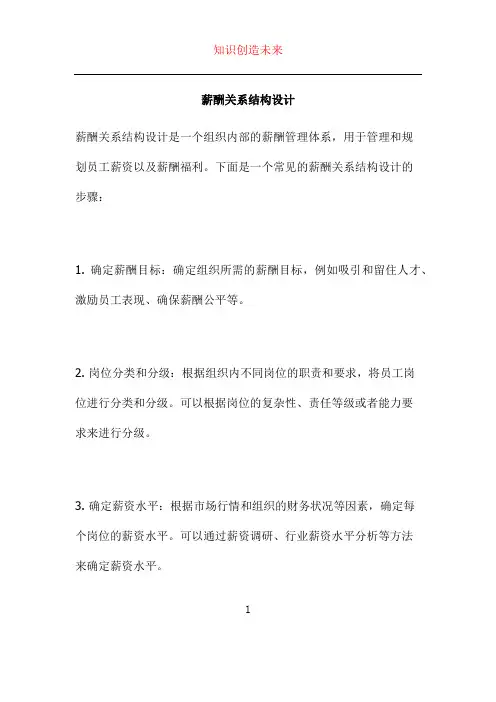 知识创造未来

薪酬关系结构设计

薪酬关系结构设计是一个组织内部的薪酬管理体系，用于管理和规划员工薪资以及薪酬福利。下面是一个常见的薪酬关系结构设计的步骤：

1. 确定薪酬目标：确定组织所需的薪酬目标，例如吸引和留住人才、激励员工表现、确保薪酬公平等。

2. 岗位分类和分级：根据组织内不同岗位的职责和要求，将员工岗位进行分类和分级。可以根据岗位的复杂性、责任等级或者能力要求来进行分级。

3. 确定薪资水平：根据市场行情和组织的财务状况等因素，确定每个岗位的薪资水平。可以通过薪资调研、行业薪资水平分析等方法来确定薪资水平。

1